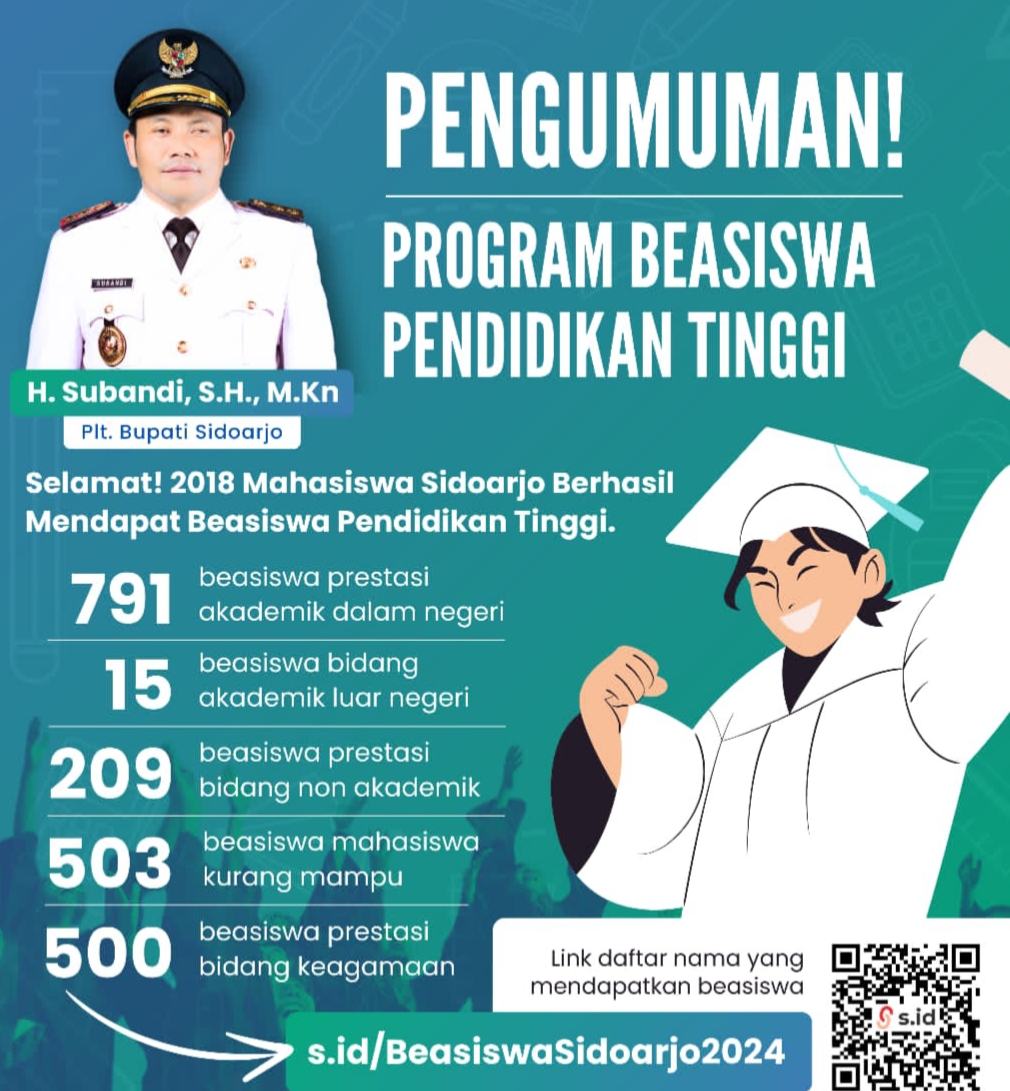 PENGUMUMAN!

PROGRAM BEASISWA PENDIDIKAN TINGGI

SUBANDI

H. Subandi, S.H., M.Kn

Plt. Bupati Sidoarjo

Selamat! 2018 Mahasiswa Sidoarjo Berhasil Mendapat Beasiswa Pendidikan Tinggi.

791 beasiswa prestasi akademik dalam negeri

15 beasiswa bidang akademik luar negeri

209 beasiswa prestasi bidang non akademik

503 beasiswa mahasiswa kurang mampu

500 beasiswa prestasi bidang keagamaan

Link daftar nama yang mendapatkan beasiswa

s.id

s.id/BeasiswaSidoarjo2024